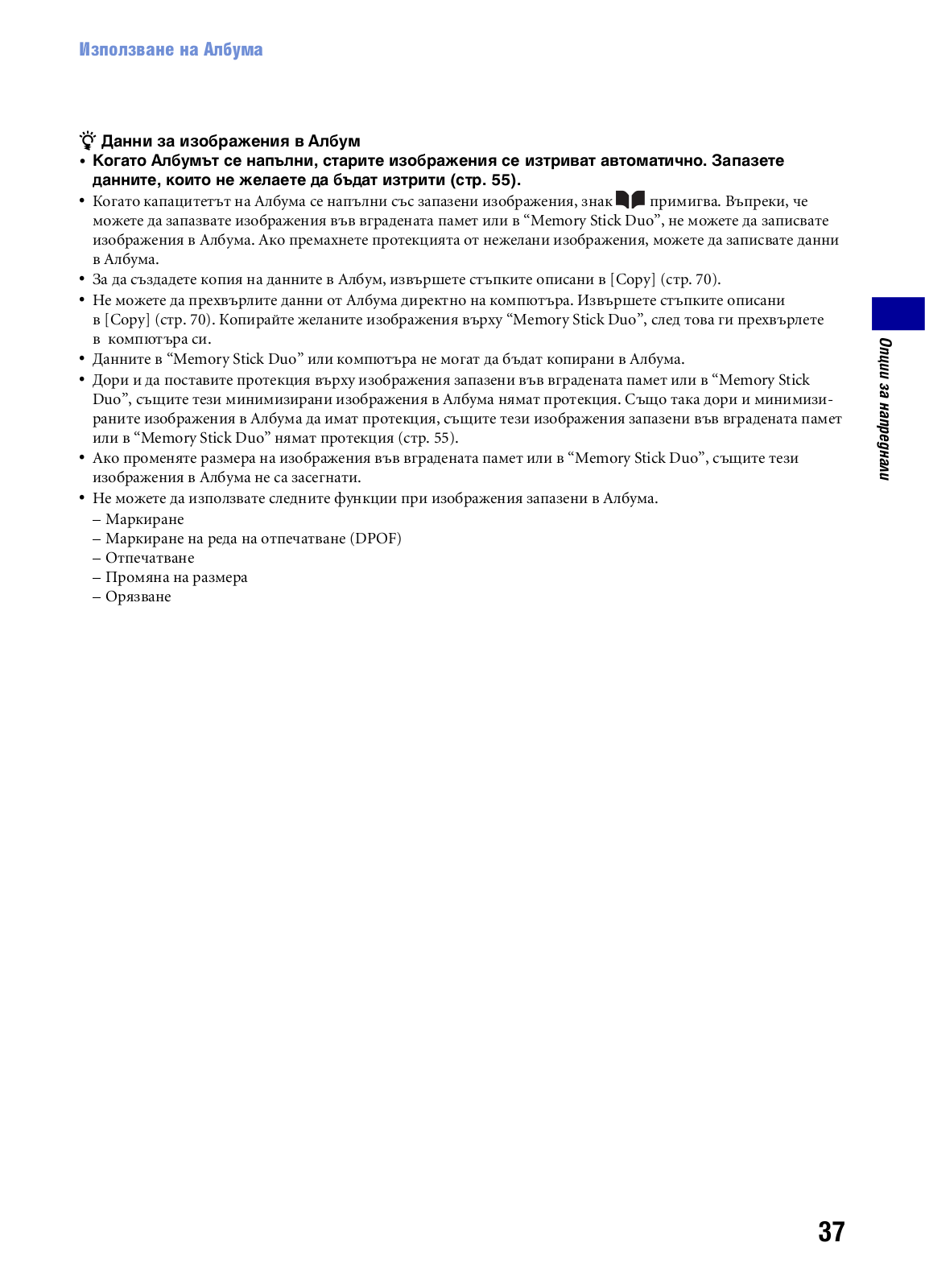 Използване на Албума

Данни за изображения в Албум

• Когато Албумът се напълни, старите изображения се изтриват автоматично. Запазете данните, които не желаете да бъдат изтрити (стр. 55).

• Когато капацитетът на Албума се напълни със запазени изображения, знак примигва. Въпреки, че можете да запазвате изображения във вградената памет или в “Memory Stick Duo”, не можете да записвате изображения в Албума. Ако премахнете протекцията от нежелани изображения, можете да записвате данни в Албума.

• За да създадете копия на данните в Албум, извършете стъпките описани в [Copy] (стр. 70).

• Не можете да прехвърлите данни от Албума директно на компютъра. Извършете стъпките описани в [Copy] (стр. 70). Копирайте желаните изображения върху “Memory Stick Duo”, след това ги прехвърлете в компютъра си.

• Данните в “Memory Stick Duo” или компютъра не могат да бъдат копирани в Албума.

• Дори и да поставите протекция върху изображения запазени във вградената памет или в “Memory Stick Duo”, същите тези минимизирани изображения в Албума нямат протекция. Също така дори и минимизираните изображения в Албума да имат протекция, същите тези изображения запазени във вградената памет или в “Memory Stick Duo” нямат протекция (стр. 55).

• Ако променяте размера на изображения във вградената памет или в “Memory Stick Duo”, същите тези изображения в Албума не са засегнати.

• Не можете да използвате следните функции при изображения запазени в Албума.
– Маркиране
– Маркиране на реда на отпечатване (DPOF)
– Отпечатване
– Промяна на размера
– Орязване

Опции за напреднали

37